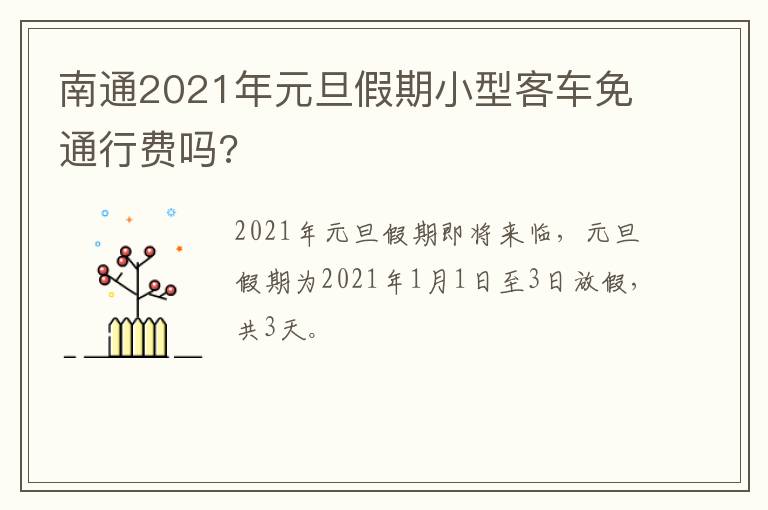 南通2021年元旦假期小型客车免通行费吗?

2021年元旦假期即将来临，元旦假期为2021年1月1日至3日放假，共3天。